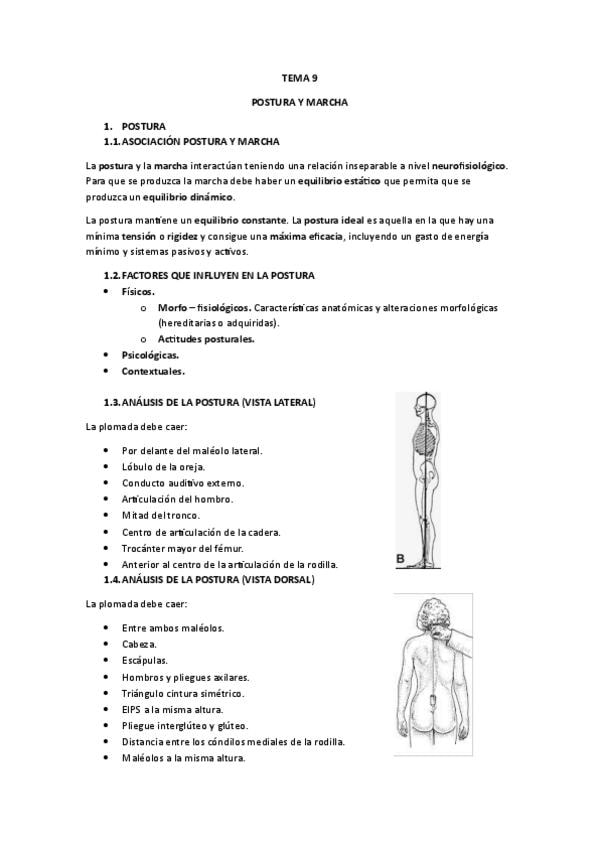 TEMA 9

POSTURA Y MARCHA

1. POSTURA
1.1. ASOCIACIÓN POSTURA Y MARCHA

La postura y la marcha interactúan teniendo una relación inseparable a nivel neurofisiológico. Para que se produzca la marcha debe haber un equilibrio estático que permita que se produzca un equilibrio dinámico.

La postura mantiene un equilibrio constante. La postura ideal es aquella en la que hay una mínima tensión o rigidez y consigue una máxima eficacia, incluyendo un gasto de energía mínimo y sistemas pasivos y activos.

1.2. FACTORES QUE INFLUYEN EN LA POSTURA
• Físicos.
o Morfo – fisiológicos. Características anatómicas y alteraciones morfológicas (hereditarias o adquiridas).
o Actitudes posturales.
• Psicológicas.
• Contextuales.

1.3. ANÁLISIS DE LA POSTURA (VISTA LATERAL)

La plomada debe caer:

• Por delante del maléolo lateral.
• Lóbulo de la oreja.
• Conducto auditivo externo.
• Articulación del hombro.
• Mitad del tronco.
• Centro de articulación de la cadera.
• Trocánter mayor del fémur.
• Anterior al centro de la articulación de la rodilla.

B

1.4. ANÁLISIS DE LA POSTURA (VISTA DORSAL)

La plomada debe caer:

• Entre ambos maléolos.
• Cabeza.
• Escápulas.
• Hombros y pliegues axilares.
• Triángulo cintura simétrico.
• EIPS a la misma altura.
• Pliegue interglúteo y glúteo.
• Distancia entre los cóndilos mediales de la rodilla.
• Maléolos a la misma altura.